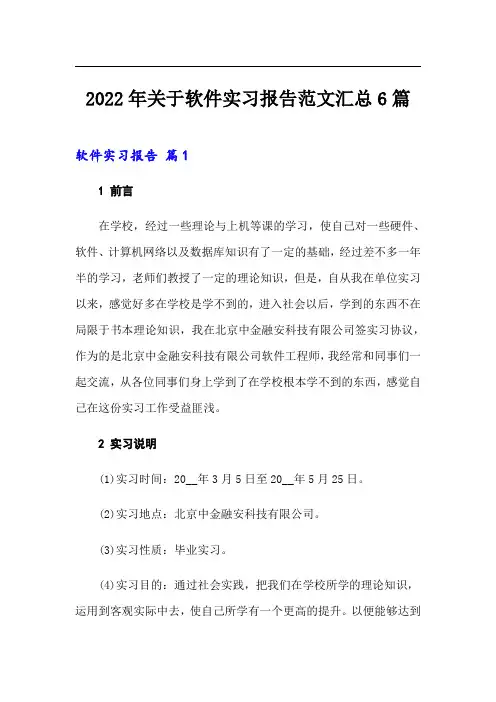 2022年关于软件实习报告范文汇总6篇

软件实习报告 篇1

1 前言

在学校，经过一些理论与上机等课的学习，使自己对一些硬件、软件、计算机网络以及数据库知识有了一定的基础，经过差不多一年半的学习，老师们教授了一定的理论知识，但是，自从我在单位实习以来，感觉好多在学校是学不到的，进入社会以后，学到的东西不在局限于书本理论知识，我在北京中金融安科技有限公司签实习协议，作为的是北京中金融安科技有限公司软件工程师，我经常和同事们一起交流，从各位同事们身上学到了在学校根本学不到的东西，感觉自己在这份实习工作受益匪浅。

2 实习说明

(1)实习时间：20__年3月5日至20__年5月25日。

(2)实习地点：北京中金融安科技有限公司。

(3)实习性质：毕业实习。

(4)实习目的：通过社会实践，把我们在学校所学的理论知识，运用到客观实际中去，使自己所学有一个更高的提升。以便能够达到